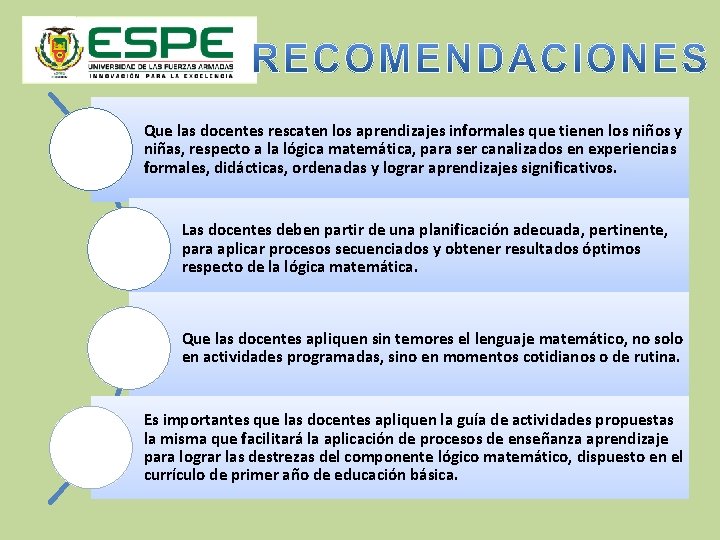 ESPE
UNIVERSIDAD DE LAS FUERZAS ARMADAS
INNOVACIÓN PARA LA EXCELENCIA

RECOMENDACIONES

Que las docentes rescaten los aprendizajes informales que tienen los niños y niñas, respecto a la lógica matemática, para ser canalizados en experiencias formales, didácticas, ordenadas y lograr aprendizajes significativos.

Las docentes deben partir de una planificación adecuada, pertinente, para aplicar procesos secuenciados y obtener resultados óptimos respecto de la lógica matemática.

Que las docentes apliquen sin temores el lenguaje matemático, no solo en actividades programadas, sino en momentos cotidianos o de rutina.

Es importantes que las docentes apliquen la guía de actividades propuestas la misma que facilitará la aplicación de procesos de enseñanza aprendizaje para lograr las destrezas del componente lógico matemático, dispuesto en el currículo de primer año de educación básica.